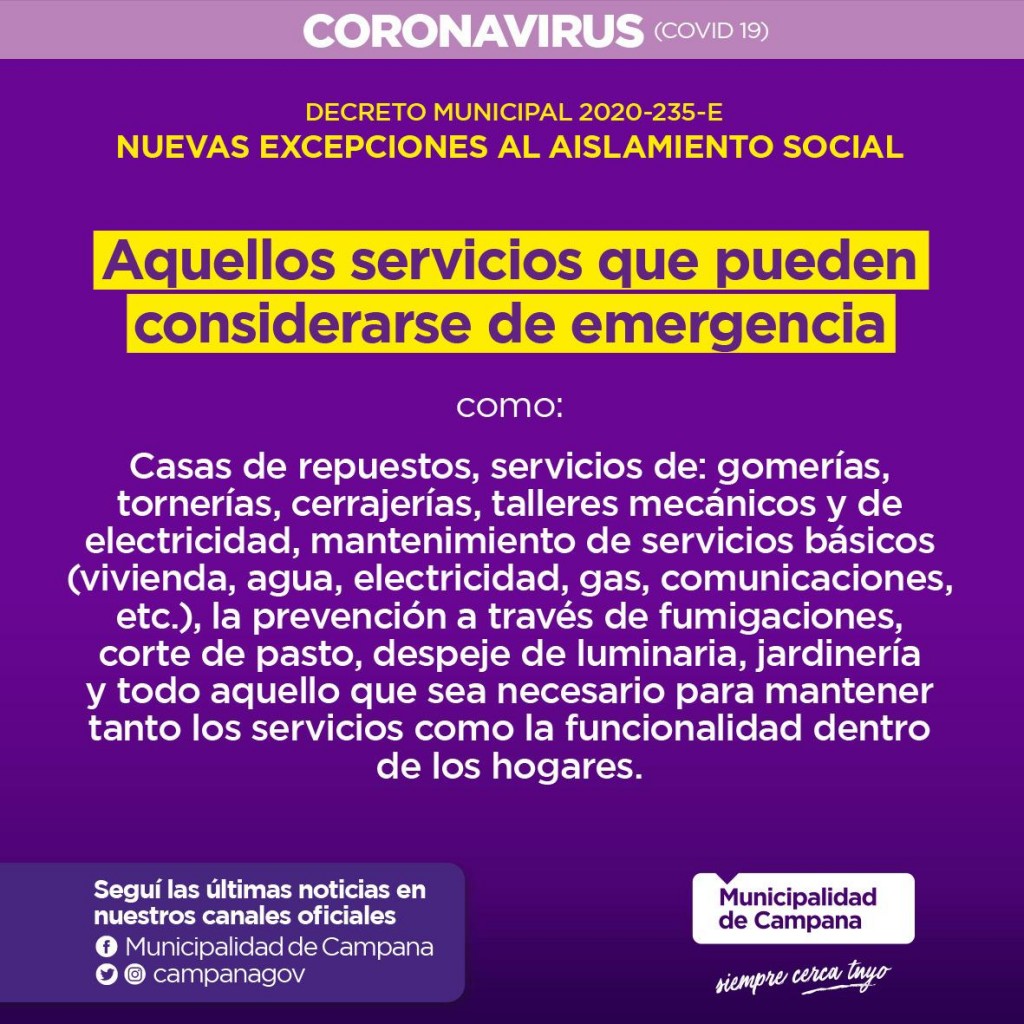 CORONAVIRUS (COVID 19)

DECRETO MUNICIPAL 2020-235-E
NUEVAS EXCEPCIONES AL AISLAMIENTO SOCIAL

Aquellos servicios que pueden considerarse de emergencia

como:

Casas de repuestos, servicios de: gomerías, tornerías, cerrajerías, talleres mecánicos y de electricidad, mantenimiento de servicios básicos (vivienda, agua, electricidad, gas, comunicaciones, etc.), la prevención a través de fumigaciones, corte de pasto, despeje de luminaria, jardinería y todo aquello que sea necesario para mantener tanto los servicios como la funcionalidad dentro de los hogares.

Seguí las últimas noticias en nuestros canales oficiales
Municipalidad de Campana
campanagov

Municipalidad de Campana
siempre cerca tuyo